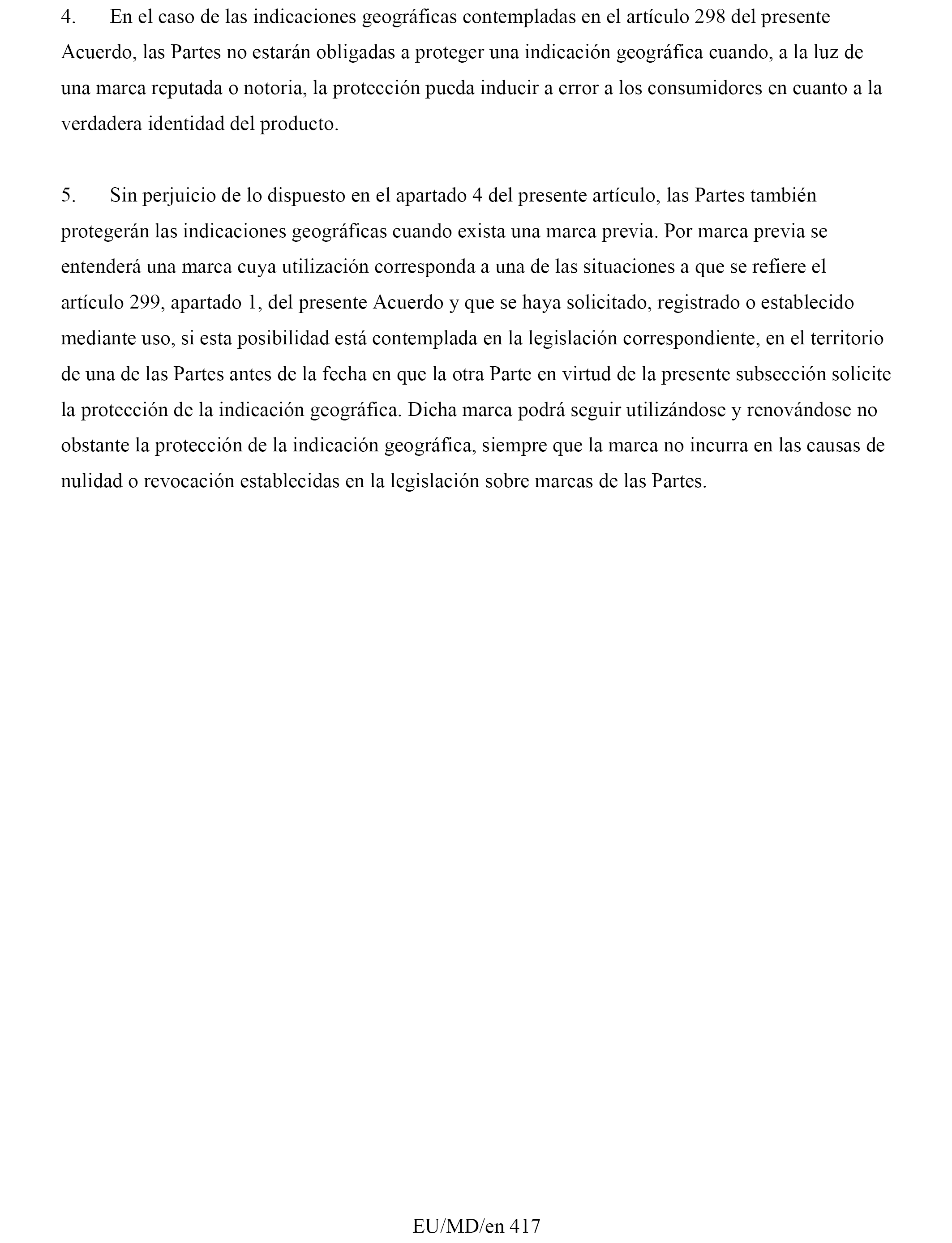 4. En el caso de las indicaciones geográficas contempladas en el artículo 298 del presente Acuerdo, las Partes no estarán obligadas a proteger una indicación geográfica cuando, a la luz de una marca reputada o notoria, la protección pueda inducir a error a los consumidores en cuanto a la verdadera identidad del producto.

5. Sin perjuicio de lo dispuesto en el apartado 4 del presente artículo, las Partes también protegerán las indicaciones geográficas cuando exista una marca previa. Por marca previa se entenderá una marca cuya utilización corresponda a una de las situaciones a que se refiere el artículo 299, apartado 1, del presente Acuerdo y que se haya solicitado, registrado o establecido mediante uso, si esta posibilidad está contemplada en la legislación correspondiente, en el territorio de una de las Partes antes de la fecha en que la otra Parte en virtud de la presente subsección solicite la protección de la indicación geográfica. Dicha marca podrá seguir utilizándose y renovándose no obstante la protección de la indicación geográfica, siempre que la marca no incurra en las causas de nulidad o revocación establecidas en la legislación sobre marcas de las Partes.

EU/MD/en 417